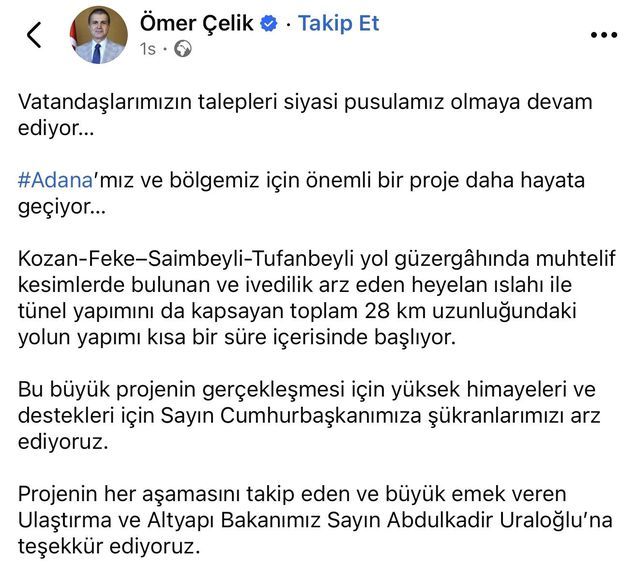 Ömer Çelik · Takip Et
1s ·

Vatandaşlarımızın talepleri siyasi pusulamız olmaya devam ediyor...

#Adana'mız ve bölgemiz için önemli bir proje daha hayata geçiyor...

Kozan-Feke–Saimbeyli-Tufanbeyli yol güzergâhında muhtelif kesimlerde bulunan ve ivedilik arz eden heyelan ıslahı ile tünel yapımını da kapsayan toplam 28 km uzunluğundaki yolun yapımı kısa bir süre içerisinde başlıyor.

Bu büyük projenin gerçekleşmesi için yüksek himayeleri ve destekleri için Sayın Cumhurbaşkanımıza şükranlarımızı arz ediyoruz.

Projenin her aşamasını takip eden ve büyük emek veren Ulaştırma ve Altyapı Bakanımız Sayın Abdulkadir Uraloğlu'na teşekkür ediyoruz.